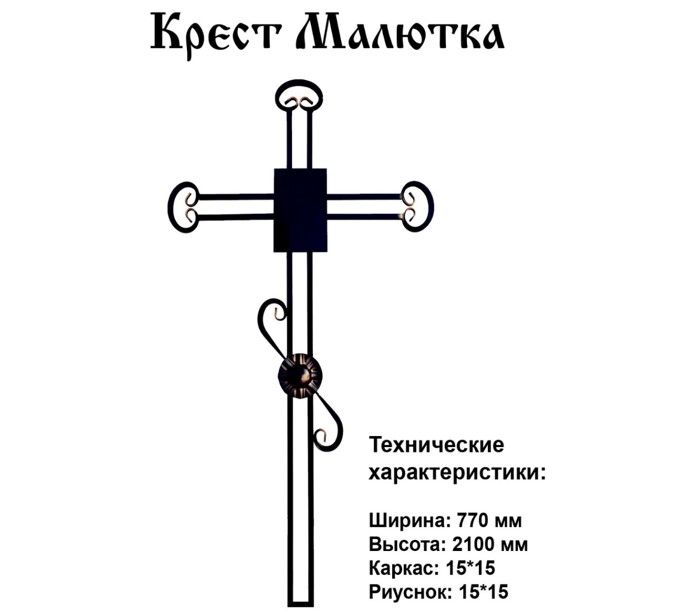 Крест Малютка

Технические характеристики:

Ширина: 770 мм
Высота: 2100 мм
Каркас: 15*15
Риуснок: 15*15